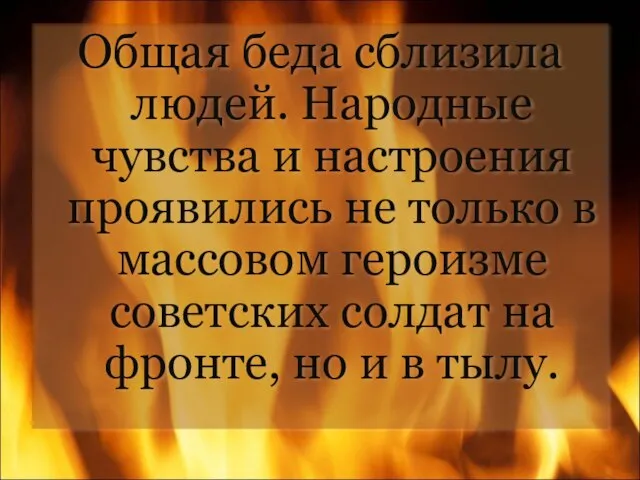 Общая беда сблизила людей. Народные чувства и настроения проявились не только в массовом героизме советских солдат на фронте, но и в тылу.